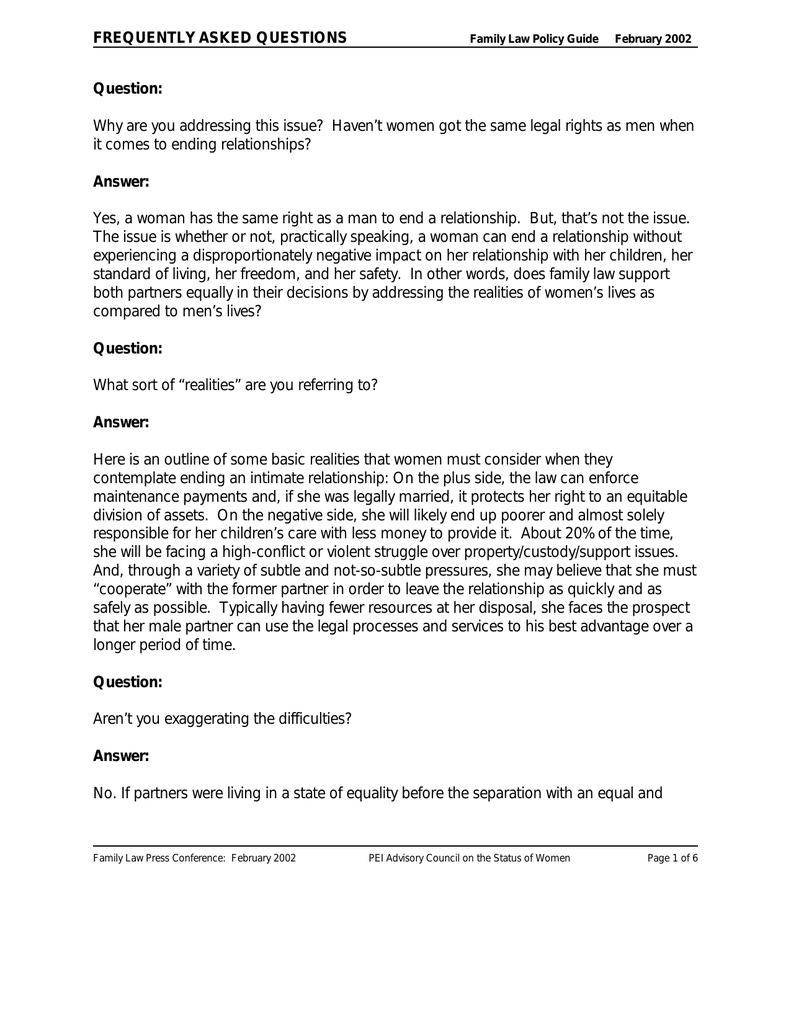 FREQUENTLY ASKED QUESTIONS Family Law Policy Guide February 2002

Question:

Why are you addressing this issue? Haven't women got the same legal rights as men when it comes to ending relationships?

Answer:

Yes, a woman has the same right as a man to end a relationship. But, that's not the issue. The issue is whether or not, practically speaking, a woman can end a relationship without experiencing a disproportionately negative impact on her relationship with her children, her standard of living, her freedom, and her safety. In other words, does family law support both partners equally in their decisions by addressing the realities of women's lives as compared to men's lives?

Question:

What sort of "realities" are you referring to?

Answer:

Here is an outline of some basic realities that women must consider when they contemplate ending an intimate relationship: On the plus side, the law can enforce maintenance payments and, if she was legally married, it protects her right to an equitable division of assets. On the negative side, she will likely end up poorer and almost solely responsible for her children's care with less money to provide it. About 20% of the time, she will be facing a high-conflict or violent struggle over property/custody/support issues. And, through a variety of subtle and not-so-subtle pressures, she may believe that she must "cooperate" with the former partner in order to leave the relationship as quickly and as safely as possible. Typically having fewer resources at her disposal, she faces the prospect that her male partner can use the legal processes and services to his best advantage over a longer period of time.

Question:

Aren't you exaggerating the difficulties?

Answer:

No. If partners were living in a state of equality before the separation with an equal and

Family Law Press Conference: February 2002 PEI Advisory Council on the Status of Women Page 1 of 6